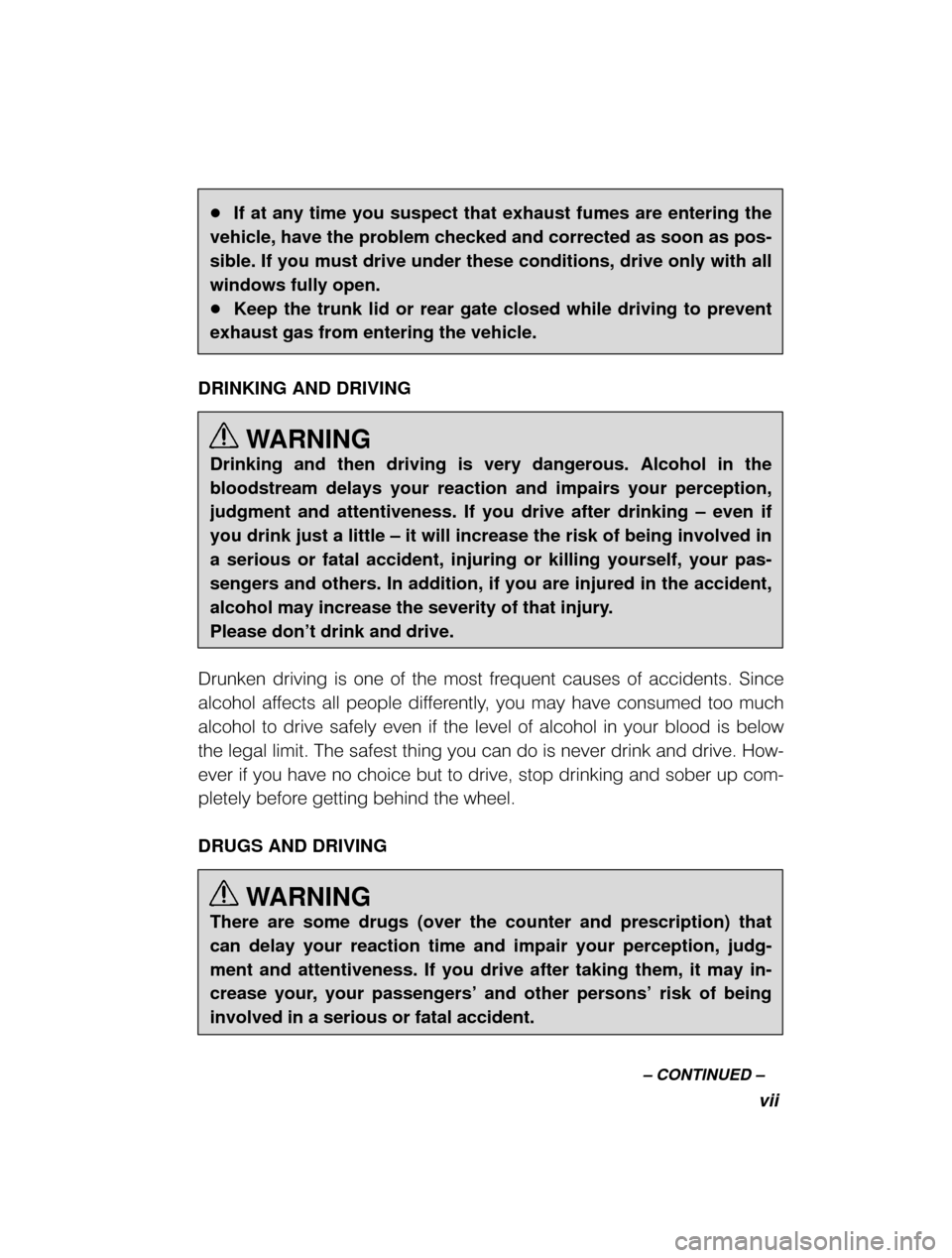 • If at any time you suspect that exhaust fumes are entering the vehicle, have the problem checked and corrected as soon as possible. If you must drive under these conditions, drive only with all windows fully open.
• Keep the trunk lid or rear gate closed while driving to prevent exhaust gas from entering the vehicle.

DRINKING AND DRIVING

WARNING
Drinking and then driving is very dangerous. Alcohol in the bloodstream delays your reaction and impairs your perception, judgment and attentiveness. If you drive after drinking – even if you drink just a little – it will increase the risk of being involved in a serious or fatal accident, injuring or killing yourself, your passengers and others. In addition, if you are injured in the accident, alcohol may increase the severity of that injury.
Please don't drink and drive.

Drunken driving is one of the most frequent causes of accidents. Since alcohol affects all people differently, you may have consumed too much alcohol to drive safely even if the level of alcohol in your blood is below the legal limit. The safest thing you can do is never drink and drive. However if you have no choice but to drive, stop drinking and sober up completely before getting behind the wheel.

DRUGS AND DRIVING

WARNING
There are some drugs (over the counter and prescription) that can delay your reaction time and impair your perception, judgment and attentiveness. If you drive after taking them, it may increase your, your passengers' and other persons' risk of being involved in a serious or fatal accident.

– CONTINUED –

vii

carmanualsonline.info